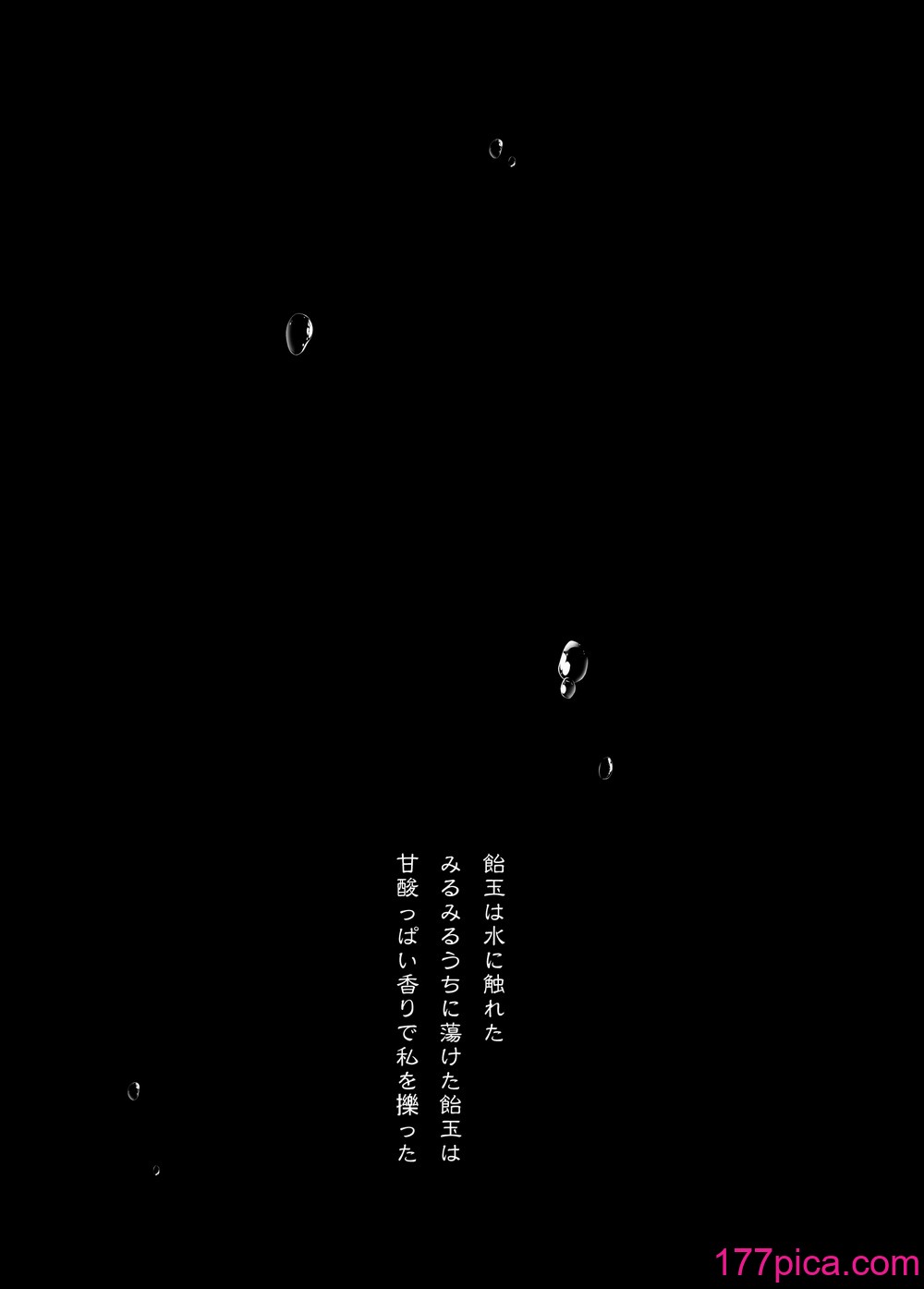 飴玉は水に触れた
みるみるうちに蕩けた飴玉は
甘酸っぱい香りで私を擽った

177pica.com